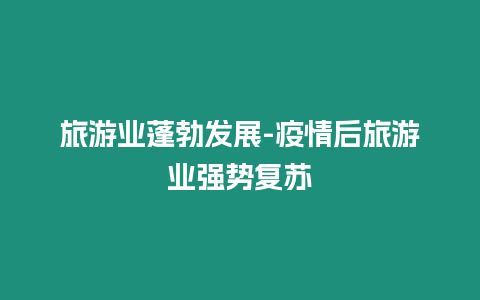 旅游业蓬勃发展-疫情后旅游业强势复苏